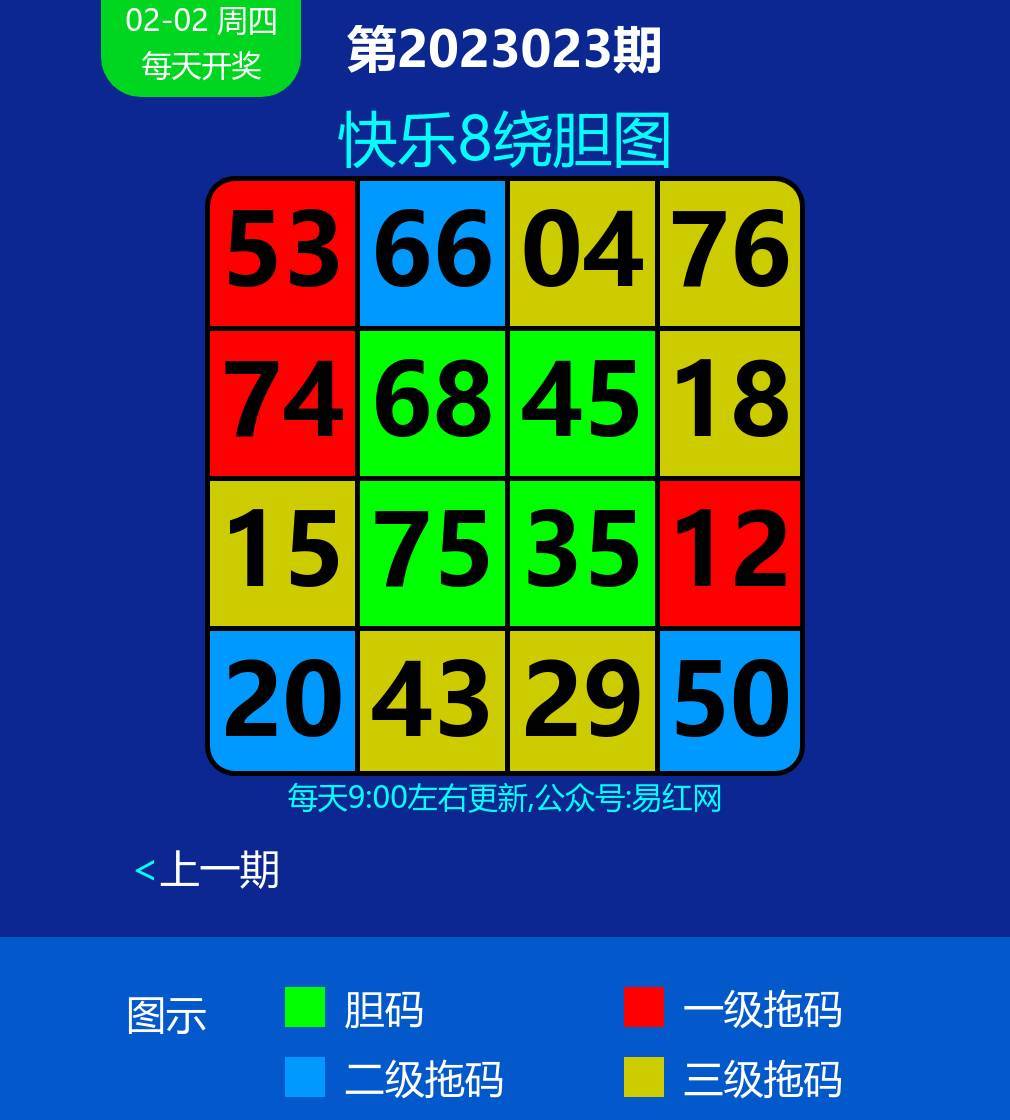 02-02 周四
每天开奖

第2023023期

快乐8绕胆图

| 53 | 66 | 04 | 76 |
|---|---|---|---|
| 74 | 68 | 45 | 18 |
| 15 | 75 | 35 | 12 |
| 20 | 43 | 29 | 50 |

每天9:00左右更新,公众号:易红网

<上一期

图示 胆码 一级拖码 二级拖码 三级拖码